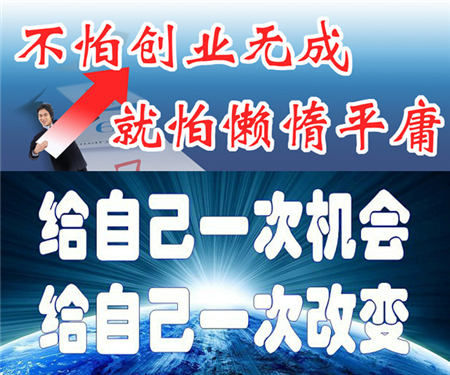 不怕创业无成
就怕懒惰平庸

给自己一次机会
给自己一次改变